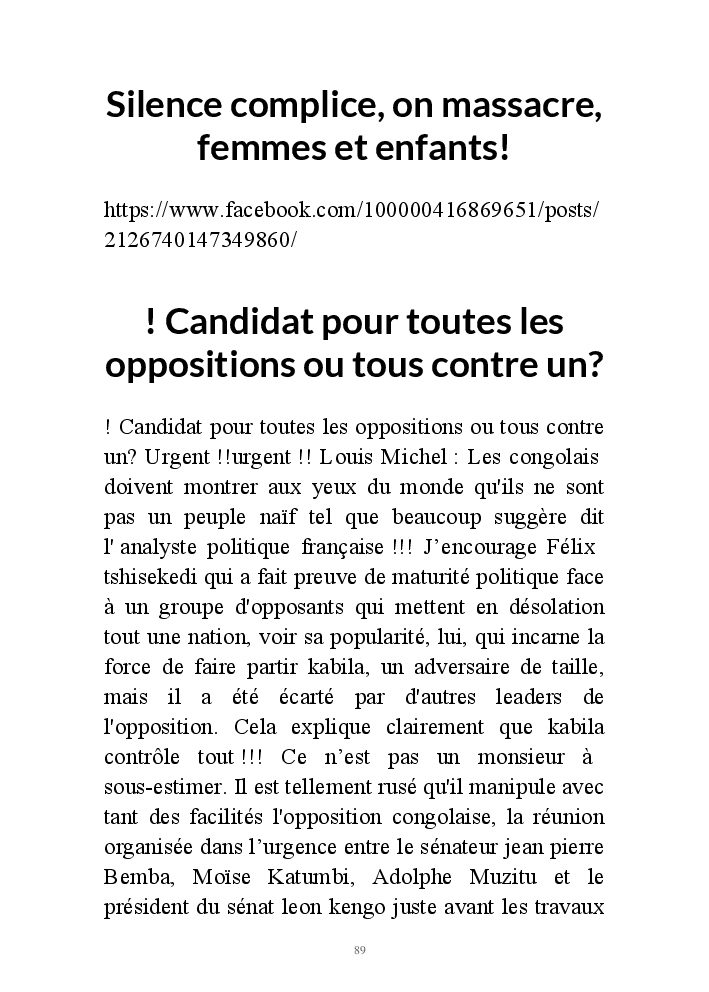 Silence complice, on massacre, femmes et enfants!

https://www.facebook.com/100000416869651/posts/2126740147349860/

! Candidat pour toutes les oppositions ou tous contre un?

! Candidat pour toutes les oppositions ou tous contre un? Urgent !!urgent !! Louis Michel : Les congolais doivent montrer aux yeux du monde qu'ils ne sont pas un peuple naïf tel que beaucoup suggère dit l' analyste politique française !!! J'encourage Félix tshisekedi qui a fait preuve de maturité politique face à un groupe d'opposants qui mettent en désolation tout une nation, voir sa popularité, lui, qui incarne la force de faire partir kabila, un adversaire de taille, mais il a été écarté par d'autres leaders de l'opposition. Cela explique clairement que kabila contrôle tout !!! Ce n'est pas un monsieur à sous-estimer. Il est tellement rusé qu'il manipule avec tant des facilités l'opposition congolaise, la réunion organisée dans l'urgence entre le sénateur jean pierre Bemba, Moïse Katumbi, Adolphe Muzitu et le président du sénat leon kengo juste avant les travaux

89